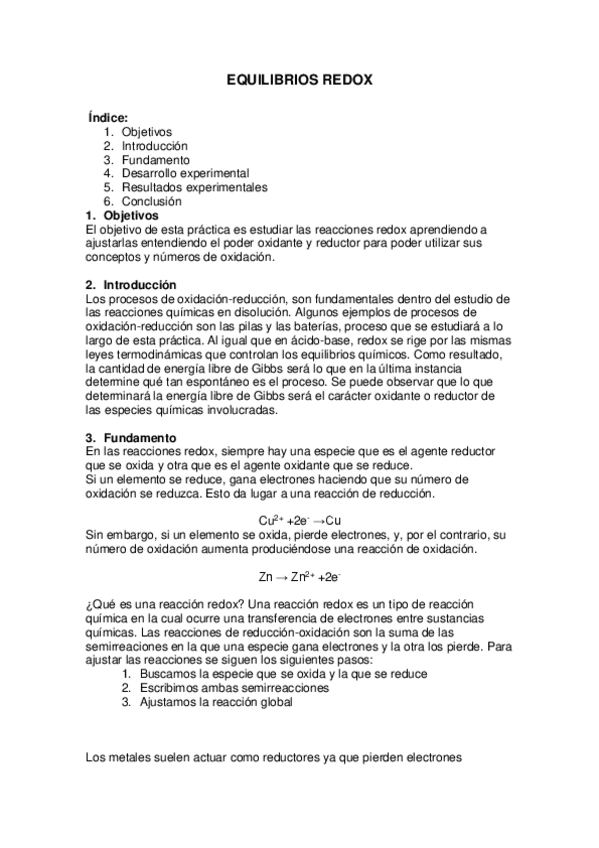 EQUILIBRIOS REDOX

Índice:
1. Objetivos
2. Introducción
3. Fundamento
4. Desarrollo experimental
5. Resultados experimentales
6. Conclusión

1. Objetivos
El objetivo de esta práctica es estudiar las reacciones redox aprendiendo a ajustarlas entendiendo el poder oxidante y reductor para poder utilizar sus conceptos y números de oxidación.

2. Introducción
Los procesos de oxidación-reducción, son fundamentales dentro del estudio de las reacciones químicas en disolución. Algunos ejemplos de procesos de oxidación-reducción son las pilas y las baterías, proceso que se estudiará a lo largo de esta práctica. Al igual que en ácido-base, redox se rige por las mismas leyes termodinámicas que controlan los equilibrios químicos. Como resultado, la cantidad de energía libre de Gibbs será lo que en la última instancia determine qué tan espontáneo es el proceso. Se puede observar que lo que determinará la energía libre de Gibbs será el carácter oxidante o reductor de las especies químicas involucradas.

3. Fundamento
En las reacciones redox, siempre hay una especie que es el agente reductor que se oxida y otra que es el agente oxidante que se reduce.
Si un elemento se reduce, gana electrones haciendo que su número de oxidación se reduzca. Esto da lugar a una reacción de reducción.

$Cu^{2+} + 2e^- \rightarrow Cu$

Sin embargo, si un elemento se oxida, pierde electrones, y, por el contrario, su número de oxidación aumenta produciéndose una reacción de oxidación.

$Zn \rightarrow Zn^{2+} + 2e^-$

¿Qué es una reacción redox? Una reacción redox es un tipo de reacción química en la cual ocurre una transferencia de electrones entre sustancias químicas. Las reacciones de reducción-oxidación son la suma de las semirreaciones en la que una especie gana electrones y la otra los pierde. Para ajustar las reacciones se siguen los siguientes pasos:
1. Buscamos la especie que se oxida y la que se reduce
2. Escribimos ambas semirreacciones
3. Ajustamos la reacción global

Los metales suelen actuar como reductores ya que pierden electrones